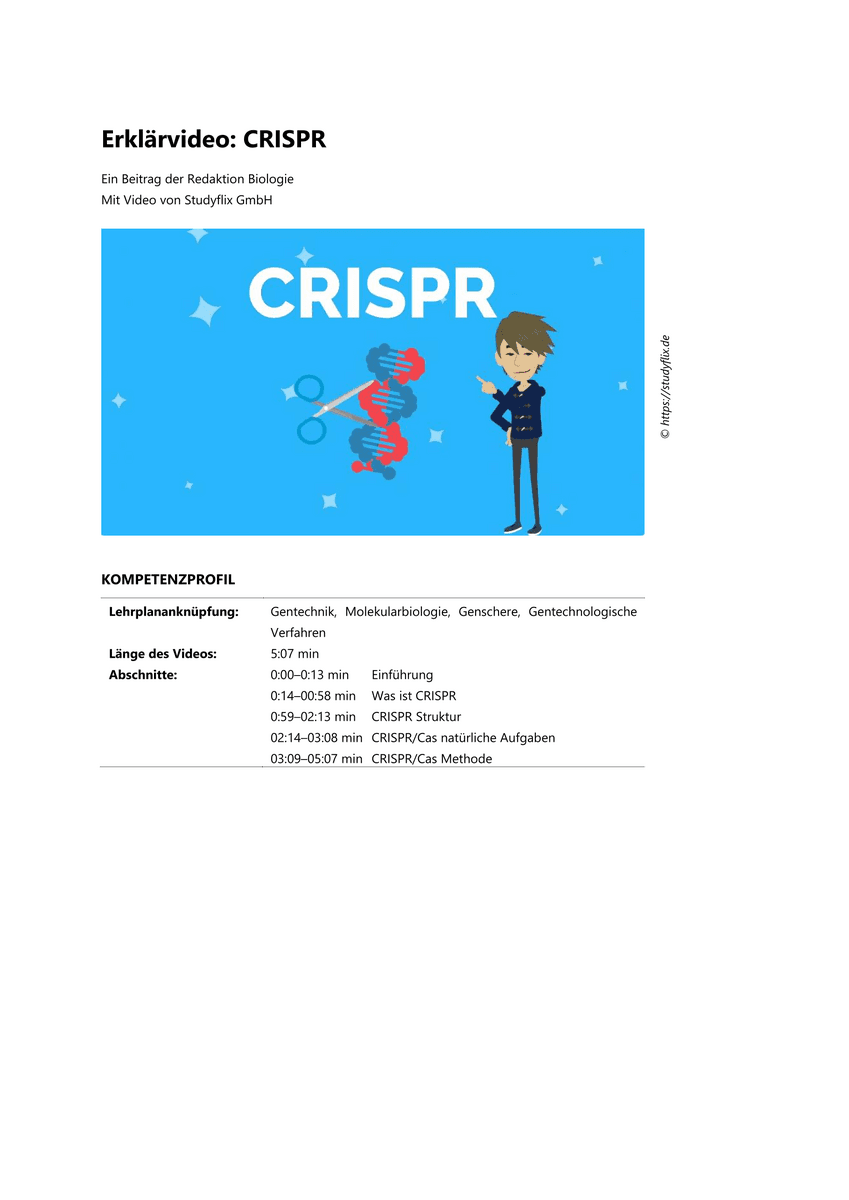 Erklärvideo: CRISPR

Ein Beitrag der Redaktion Biologie
Mit Video von Studyflix GmbH

CRISPR

© https://studyflix.de

KOMPETENZPROFIL

| | | |
|---|---|---|
| **Lehrplananknüpfung:** | Gentechnik, Molekularbiologie, Genschere, Gentechnologische Verfahren | |
| **Länge des Videos:** | 5:07 min | |
| **Abschnitte:** | 0:00–0:13 min | Einführung |
| | 0:14–00:58 min | Was ist CRISPR |
| | 0:59–02:13 min | CRISPR Struktur |
| | 02:14–03:08 min | CRISPR/Cas natürliche Aufgaben |
| | 03:09–05:07 min | CRISPR/Cas Methode |